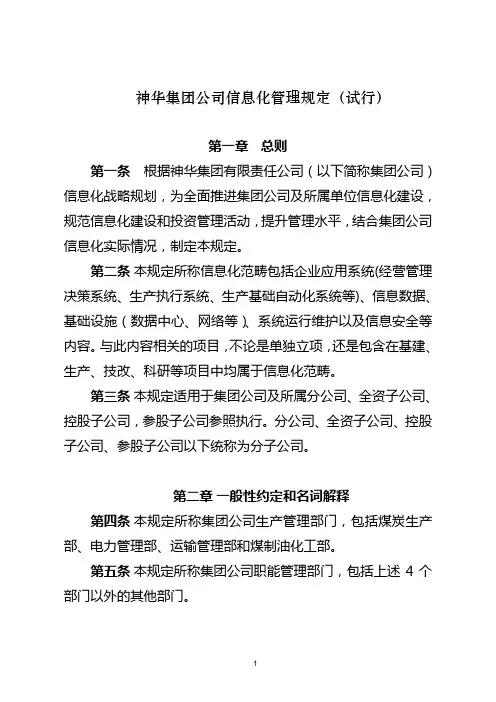 神华集团公司信息化管理规定（试行）

第一章　总则

第一条　根据神华集团有限责任公司（以下简称集团公司）信息化战略规划，为全面推进集团公司及所属单位信息化建设，规范信息化建设和投资管理活动，提升管理水平，结合集团公司信息化实际情况，制定本规定。

第二条 本规定所称信息化范畴包括企业应用系统(经营管理决策系统、生产执行系统、生产基础自动化系统等)、信息数据、基础设施（数据中心、网络等）、系统运行维护以及信息安全等内容。与此内容相关的项目，不论是单独立项，还是包含在基建、生产、技改、科研等项目中均属于信息化范畴。

第三条 本规定适用于集团公司及所属分公司、全资子公司、控股子公司，参股子公司参照执行。分公司、全资子公司、控股子公司、参股子公司以下统称为分子公司。

第二章 一般性约定和名词解释

第四条 本规定所称集团公司生产管理部门，包括煤炭生产部、电力管理部、运输管理部和煤制油化工部。

第五条 本规定所称集团公司职能管理部门，包括上述 4 个部门以外的其他部门。

1